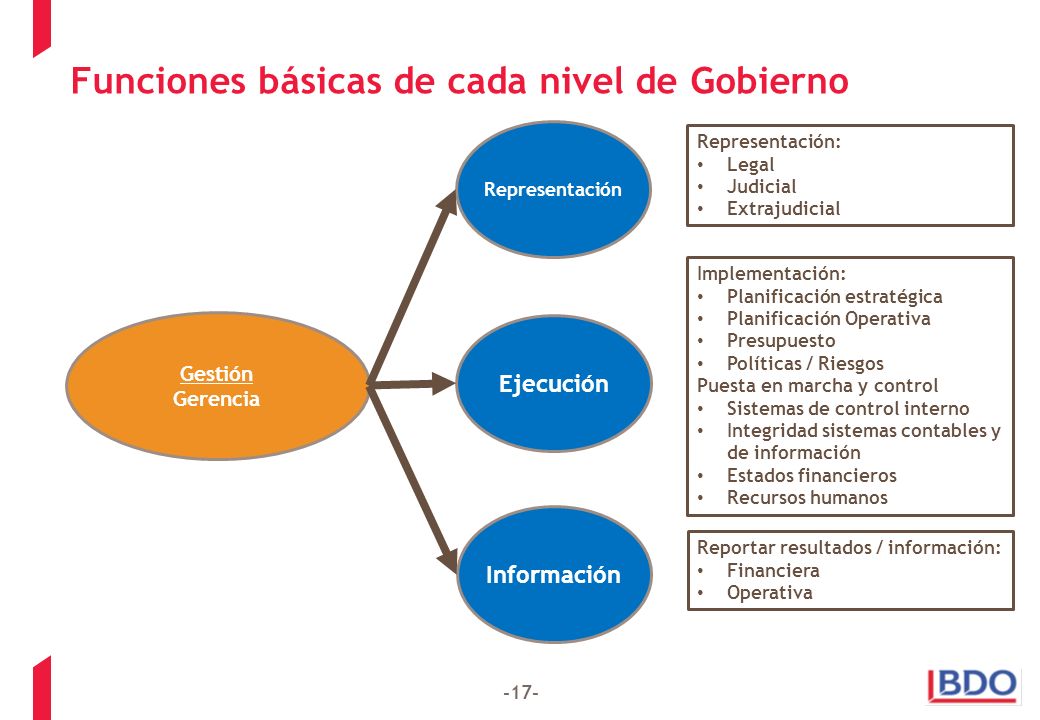 Funciones básicas de cada nivel de Gobierno

Gestión
Gerencia

Representación

Ejecución

Información

Representación:
• Legal
• Judicial
• Extrajudicial

Implementación:
• Planificación estratégica
• Planificación Operativa
• Presupuesto
• Políticas / Riesgos
Puesta en marcha y control
• Sistemas de control interno
• Integridad sistemas contables y de información
• Estados financieros
• Recursos humanos

Reportar resultados / información:
• Financiera
• Operativa

-17-

BDO